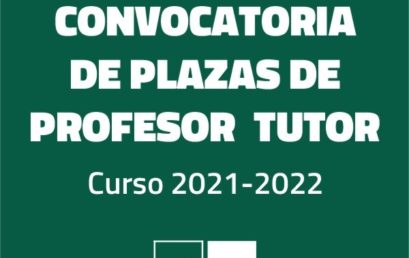 CONVOCATORIA DE PLAZAS DE PROFESOR TUTOR

Curso 2021-2022